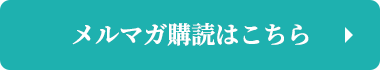 メルマガ購読はこちら